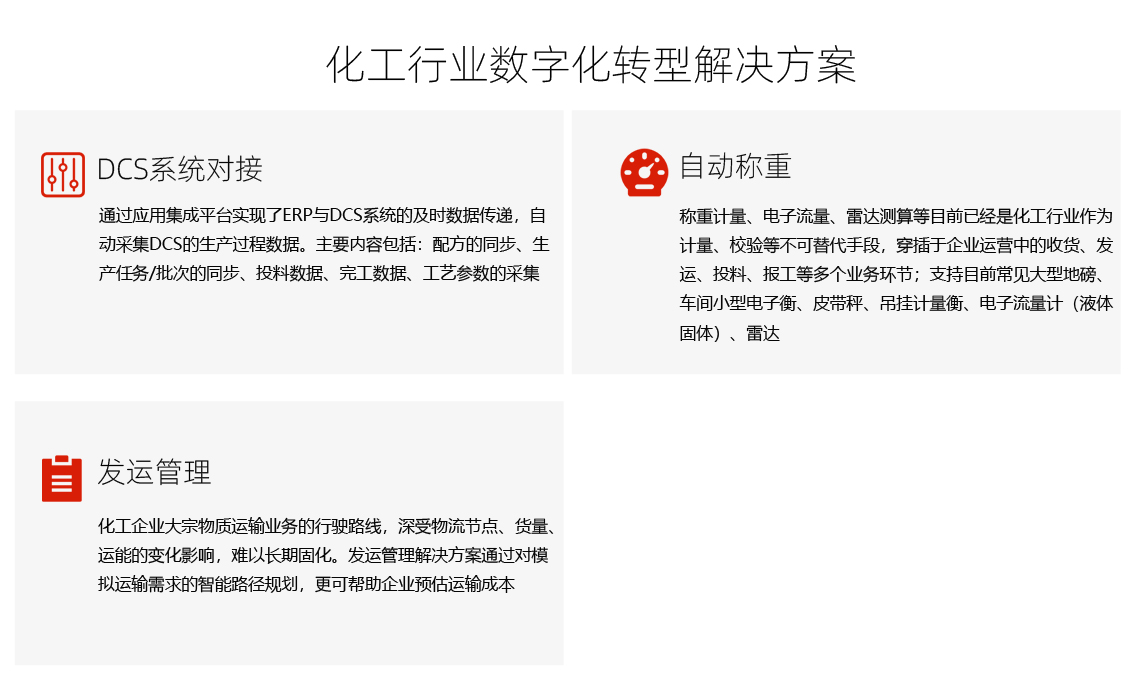 化工行业数字化转型解决方案

DCS系统对接

通过应用集成平台实现了ERP与DCS系统的及时数据传递，自动采集DCS的生产过程数据。主要内容包括：配方的同步、生产任务/批次的同步、投料数据、完工数据、工艺参数的采集

自动称重

称重计量、电子流量、雷达测算等目前已经是化工行业作为计量、校验等不可替代手段，穿插于企业运营中的收货、发运、投料、报工等多个业务环节；支持目前常见大型地磅、车间小型电子衡、皮带秤、吊挂计量衡、电子流量计（液体固体）、雷达

发运管理

化工企业大宗物质运输业务的行驶路线，深受物流节点、货量、运能的变化影响，难以长期固化。发运管理解决方案通过对模拟运输需求的智能路径规划，更可帮助企业预估运输成本